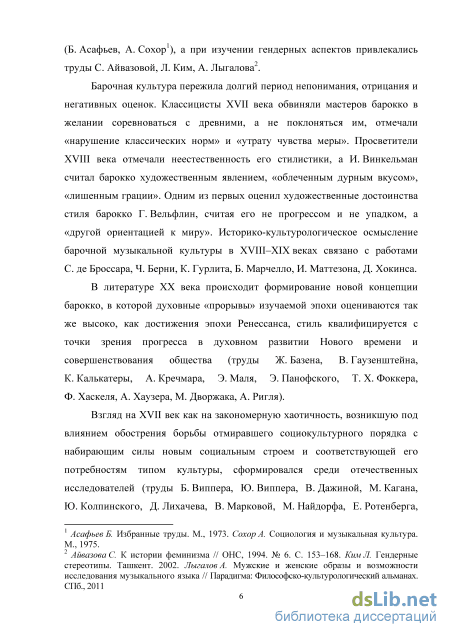 (Б. Асафьев, А. Сохор$^1$), а при изучении гендерных аспектов привлекались труды С. Айвазовой, Л. Ким, А. Лыгалова$^2$.

Барочная культура пережила долгий период непонимания, отрицания и негативных оценок. Классицисты XVII века обвиняли мастеров барокко в желании соревноваться с древними, а не поклоняться им, отмечали «нарушение классических норм» и «утрату чувства меры». Просветители XVIII века отмечали неестественность его стилистики, а И. Винкельман считал барокко художественным явлением, «облеченным дурным вкусом», «лишенным грации». Одним из первых оценил художественные достоинства стиля барокко Г. Вельфлин, считая его не прогрессом и не упадком, а «другой ориентацией к миру». Историко-культурологическое осмысление барочной музыкальной культуры в XVIII–XIX веках связано с работами С. де Броссара, Ч. Берни, К. Гурлита, Б. Марчелло, И. Маттезона, Д. Хокинса.

В литературе XX века происходит формирование новой концепции барокко, в которой духовные «прорывы» изучаемой эпохи оцениваются так же высоко, как достижения эпохи Ренессанса, стиль квалифицируется с точки зрения прогресса в духовном развитии Нового времени и совершенствования общества (труды Ж. Базена, В. Гаузенштейна, К. Калькатеры, А. Кречмара, Э. Маля, Э. Панофского, Т. Х. Фоккера, Ф. Хаскеля, А. Хаузера, М. Дворжака, А. Ригля).

Взгляд на XVII век как на закономерную хаотичность, возникшую под влиянием обострения борьбы отмиравшего социокультурного порядка с набирающим силы новым социальным строем и соответствующей его потребностям типом культуры, сформировался среди отечественных исследователей (труды Б. Виппера, Ю. Виппера, В. Дажиной, М. Кагана, Ю. Колпинского, Д. Лихачева, В. Марковой, М. Найдорфа, Е. Ротенберга,

$^1$ Асафьев Б. Избранные труды. М., 1973. Сохор А. Социология и музыкальная культура. М., 1975.
$^2$ Айвазова С. К истории феминизма // ОНС, 1994. № 6. С. 153–168. Ким Л. Гендерные стереотипы. Ташкент. 2002. Лыгалов А. Мужские и женские образы и возможности исследования музыкального языка // Парадигма: Философско-культурологический альманах. СПб., 2011

6

dsLib.net
библиотека диссертаций